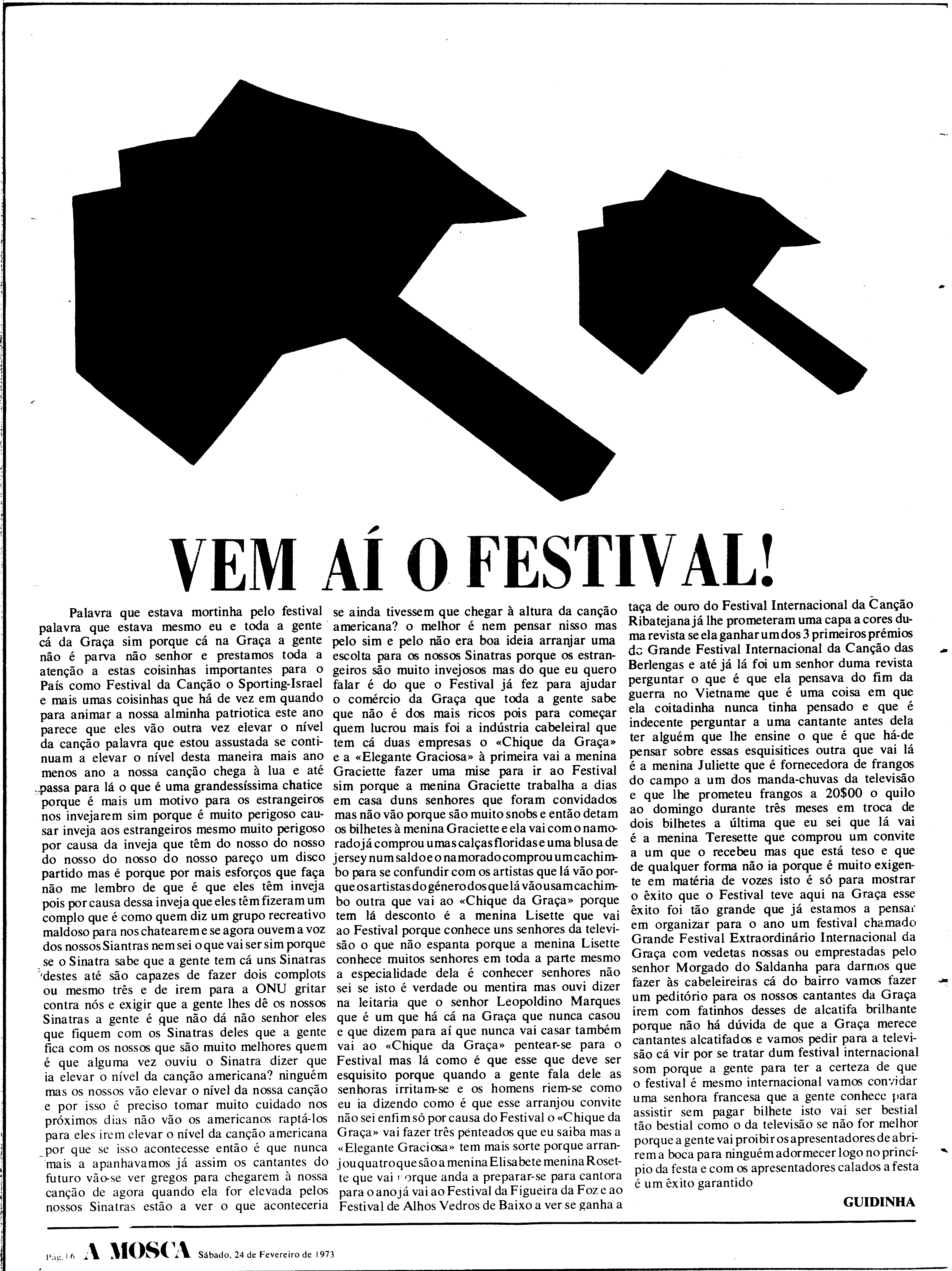 VEM AÍ O FESTIVAL!

Palavra que estava mortinha pelo festival palavra que estava mesmo eu e toda a gente cá da Graça sim porque cá na Graça a gente não é parva não senhor e prestamos toda a atenção a estas coisinhas importantes para o País como Festival da Canção o Sporting-Israel e mais umas coisinhas que há de vez em quando para animar a nossa alminha patriotica este ano parece que eles vão outra vez elevar o nível da canção palavra que estou assustada se continuam a elevar o nível desta maneira mais ano menos ano a nossa canção chega à lua e até passa para lá o que é uma grandessíssima chatice porque é mais um motivo para os estrangeiros nos invejarem sim porque é muito perigoso causar inveja aos estrangeiros mesmo muito perigoso por causa da inveja que têm do nosso do nosso do nosso do nosso do nosso pareço um disco partido mas é porque por mais esforços que faça não me lembro de que é que eles têm inveja pois por causa dessa inveja que eles têm fizeram um complo que é como quem diz um grupo recreativo maldoso para nos chatearem e se agora ouvem a voz dos nossos Siantras nem sei o que vai ser sim porque se o Sinatra sabe que a gente tem cá uns Sinatras destes até são capazes de fazer dois complots ou mesmo três e de irem para a ONU gritar contra nós e exigir que a gente lhes dê os nossos Sinatras a gente é que não dá não senhor eles que fiquem com os Sinatras deles que a gente fica com os nossos que são muito melhores quem é que alguma vez ouviu o Sinatra dizer que ia elevar o nível da canção americana? ninguém mas os nossos vão elevar o nível da nossa canção e por isso é preciso tomar muito cuidado nos próximos dias não vão os americanos raptá-los para eles irem elevar o nível da canção americana por que se isso acontecesse então é que nunca mais a apanhavamos já assim os cantantes do futuro vão-se ver gregos para chegarem à nossa canção de agora quando ela for elevada pelos nossos Sinatras estão a ver o que aconteceria se ainda tivessem que chegar à altura da canção americana? o melhor é nem pensar nisso mas pelo sim e pelo não era boa ideia arranjar uma escolta para os nossos Sinatras porque os estrangeiros são muito invejosos mas do que eu quero falar é do que o Festival já fez para ajudar o comércio da Graça que toda a gente sabe que não é dos mais ricos pois para começar quem lucrou mais foi a indústria cabeleiral que tem cá duas empresas o «Chique da Graça» e a «Elegante Graciosa» à primeira vai a menina Graciette fazer uma mise para ir ao Festival sim porque a menina Graciette trabalha a dias em casa duns senhores que foram convidados mas não vão porque são muito snobs e então detam os bilhetes à menina Graciette e ela vai com o namorado já comprou umas calças floridas e uma blusa de jersey num saldo e o namorado comprou um cachimbo para se confundir com os artistas que lá vão porque os artistas do género dos que lá vão usam cachimbo outra que vai ao «Chique da Graça» porque tem lá desconto é a menina Lisette que vai ao Festival porque conhece uns senhores da televisão o que não espanta porque a menina Lisette conhece muitos senhores em toda a parte mesmo a especialidade dela é conhecer senhores não sei se isto é verdade ou mentira mas ouvi dizer na leitaria que o senhor Leopoldino Marques que é um que há cá na Graça que nunca casou e que dizem para aí que nunca vai casar também vai ao «Chique da Graça» pentear-se para o Festival mas lá como é que esse que deve ser esquisito porque quando a gente fala dele as senhoras irritam-se e os homens riem-se como eu ia dizendo como é que esse arranjou convite não sei enfim só por causa do Festival o «Chique da Graça» vai fazer três penteados que eu saiba mas a «Elegante Graciosa» tem mais sorte porque arranjou quatro que são a menina Elisabete menina Rosette que vai porque anda a preparar-se para cantora para o ano já vai ao Festival da Figueira da Foz e ao Festival de Alhos Vedros de Baixo a ver se ganha a taça de ouro do Festival Internacional da Canção Ribatejana já lhe prometeram uma capa a cores duma revista se ela ganhar um dos 3 primeiros prémios do Grande Festival Internacional da Canção das Berlengas e até já lá foi um senhor duma revista perguntar o que é que ela pensava do fim da guerra no Vietname que é uma coisa em que ela coitadinha nunca tinha pensado e que é indecente perguntar a uma cantante antes dela ter alguém que lhe ensine o que é que há-de pensar sobre essas esquisitices outra que vai lá é a menina Juliette que é fornecedora de frangos do campo a um dos manda-chuvas da televisão e que lhe prometeu frangos a 20$00 o quilo ao domingo durante três meses em troca de dois bilhetes a última que eu sei que lá vai é a menina Teresette que comprou um convite a um que o recebeu mas que está teso e que de qualquer forma não ia porque é muito exigente em matéria de vozes isto é só para mostrar o êxito que o Festival teve aqui na Graça esse êxito foi tão grande que já estamos a pensar em organizar para o ano um festival chamado Grande Festival Extraordinário Internacional da Graça com vedetas nossas ou emprestadas pelo senhor Morgado do Saldanha para darmos que fazer às cabeleireiras cá do bairro vamos fazer um peditório para os nossos cantantes da Graça irem com fatinhos desses de alcatifa brilhante porque não há dúvida de que a Graça merece cantantes alcatifados e vamos pedir para a televisão cá vir por se tratar dum festival internacional som porque a gente para ter a certeza de que o festival é mesmo internacional vamos convidar uma senhora francesa que a gente conhece para assistir sem pagar bilhete isto vai ser bestial tão bestial como o da televisão se não for melhor porque a gente vai proibir os apresentadores de abrirem a boca para ninguém adormecer logo no princípio da festa e com os apresentadores calados a festa é um êxito garantido

GUIDINHA

Pág. 16 A MOSCA Sábado, 24 de Fevereiro de 1973